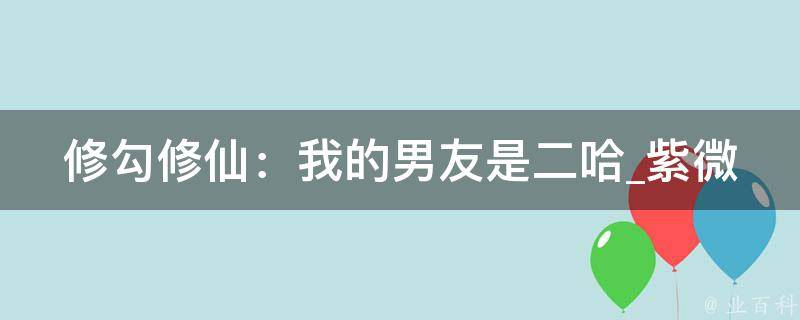 修勾修仙：我的男友是二哈_紫微

@ 业百科